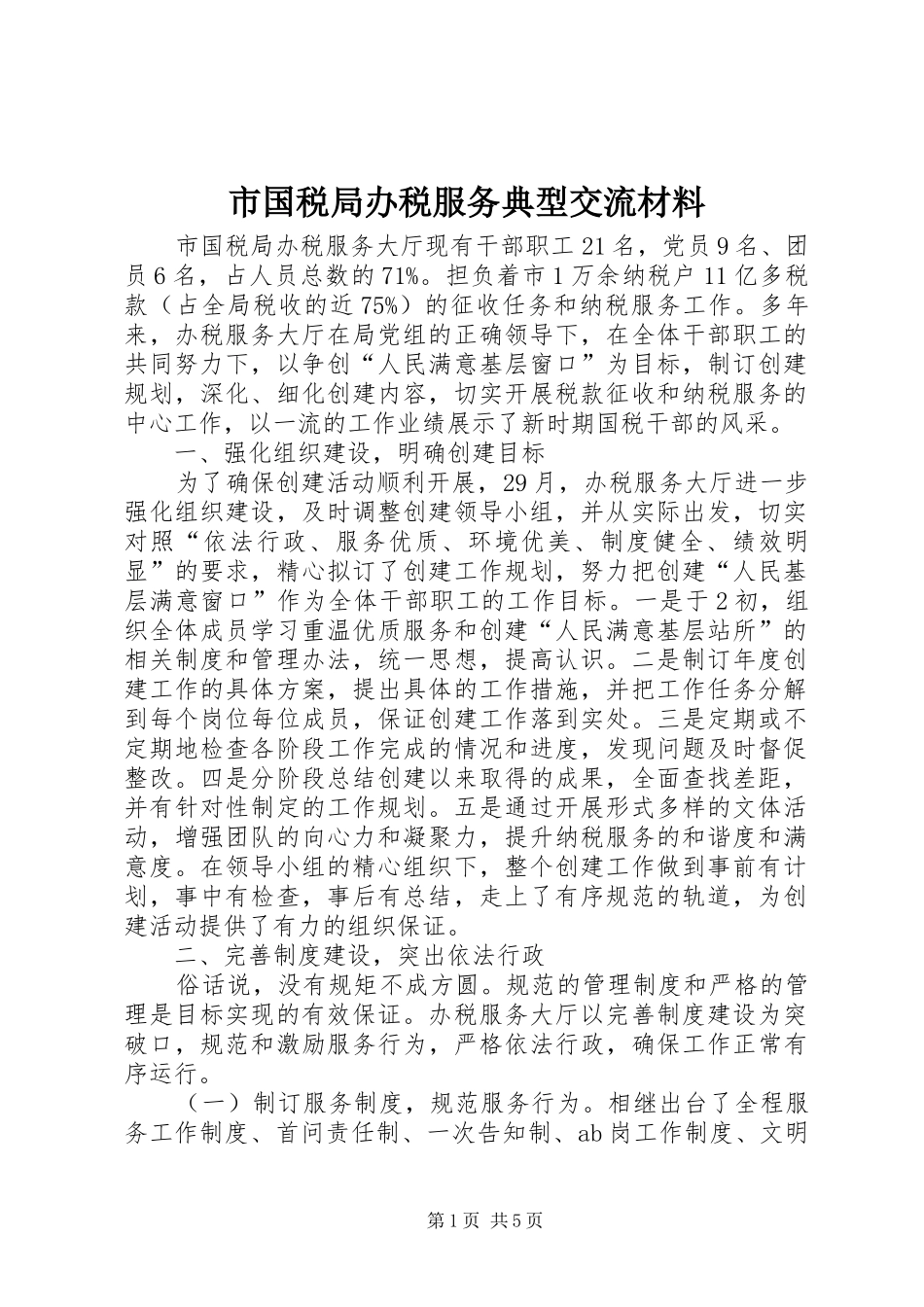 市国税局办税服务典型交流材料

市国税局办税服务大厅现有干部职工21名，党员9名、团员6名，占人员总数的71%。担负着市1万余纳税户11亿多税款（占全局税收的近75%）的征收任务和纳税服务工作。多年来，办税服务大厅在局党组的正确领导下，在全体干部职工的共同努力下，以争创“人民满意基层窗口”为目标，制订创建规划，深化、细化创建内容，切实开展税款征收和纳税服务的中心工作，以一流的工作业绩展示了新时期国税干部的风采。

一、强化组织建设，明确创建目标

为了确保创建活动顺利开展，29月，办税服务大厅进一步强化组织建设，及时调整创建领导小组，并从实际出发，切实对照“依法行政、服务优质、环境优美、制度健全、绩效明显”的要求，精心拟订了创建工作规划，努力把创建“人民基层满意窗口”作为全体干部职工的工作目标。一是于2初，组织全体成员学习重温优质服务和创建“人民满意基层站所”的相关制度和管理办法，统一思想，提高认识。二是制订年度创建工作的具体方案，提出具体的工作措施，并把工作任务分解到每个岗位每位成员，保证创建工作落到实处。三是定期或不定期地检查各阶段工作完成的情况和进度，发现问题及时督促整改。四是分阶段总结创建以来取得的成果，全面查找差距，并有针对性制定的工作规划。五是通过开展形式多样的文体活动，增强团队的向心力和凝聚力，提升纳税服务的和谐度和满意度。在领导小组的精心组织下，整个创建工作做到事前有计划，事中有检查，事后有总结，走上了有序规范的轨道，为创建活动提供了有力的组织保证。

二、完善制度建设，突出依法行政

俗话说，没有规矩不成方圆。规范的管理制度和严格的管理是目标实现的有效保证。办税服务大厅以完善制度建设为突破口，规范和激励服务行为，严格依法行政，确保工作正常有序运行。

（一）制订服务制度，规范服务行为。相继出台了全程服务工作制度、首问责任制、一次告知制、ab岗工作制度、文明

第1页 共5页